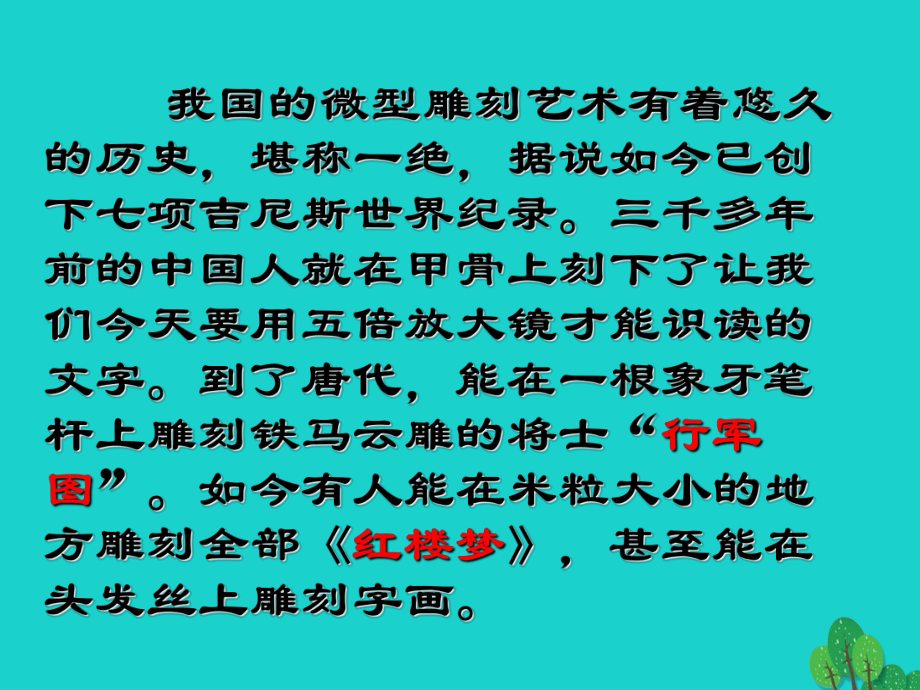 我国的微型雕刻艺术有着悠久的历史，堪称一绝，据说如今已创下七项吉尼斯世界纪录。三千多年前的中国人就在甲骨上刻下了让我们今天要用五倍放大镜才能识读的文字。到了唐代，能在一根象牙笔杆上雕刻铁马云雕的将士“行军图”。如今有人能在米粒大小的地方雕刻全部《红楼梦》，甚至能在头发丝上雕刻字画。